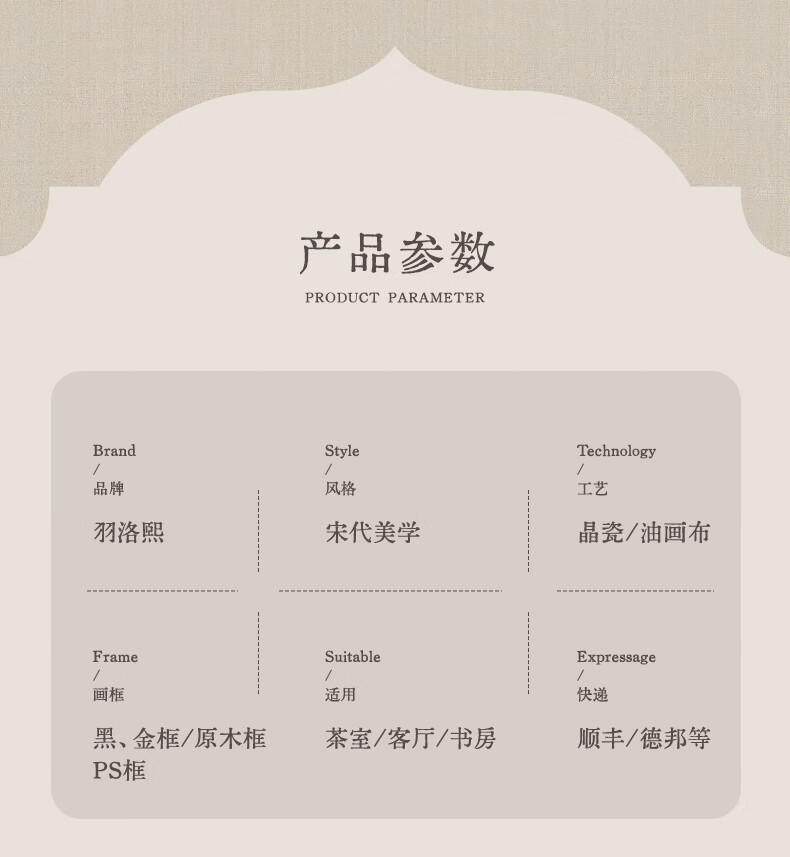 产品参数

PRODUCT PARAMETER

Brand
/
品牌

羽洛熙

Style
/
风格

宋代美学

Technology
/
工艺

晶瓷/油画布

Frame
/
画框

黑、金框/原木框
PS框

Suitable
/
适用

茶室/客厅/书房

Expressage
/
快递

顺丰/德邦等